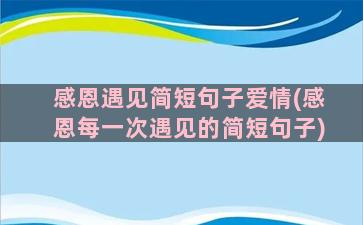 感恩遇见简短句子爱情(感恩每一次遇见的简短句子)